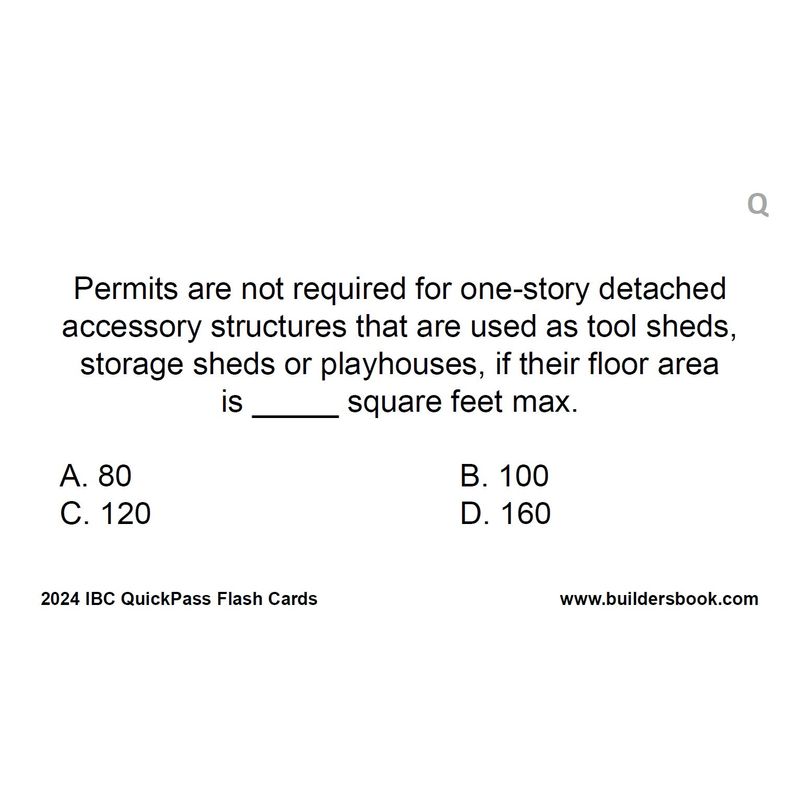 Q

Permits are not required for one-story detached accessory structures that are used as tool sheds, storage sheds or playhouses, if their floor area is _____ square feet max.

A. 80
B. 100
C. 120
D. 160

2024 IBC QuickPass Flash Cards
www.buildersbook.com